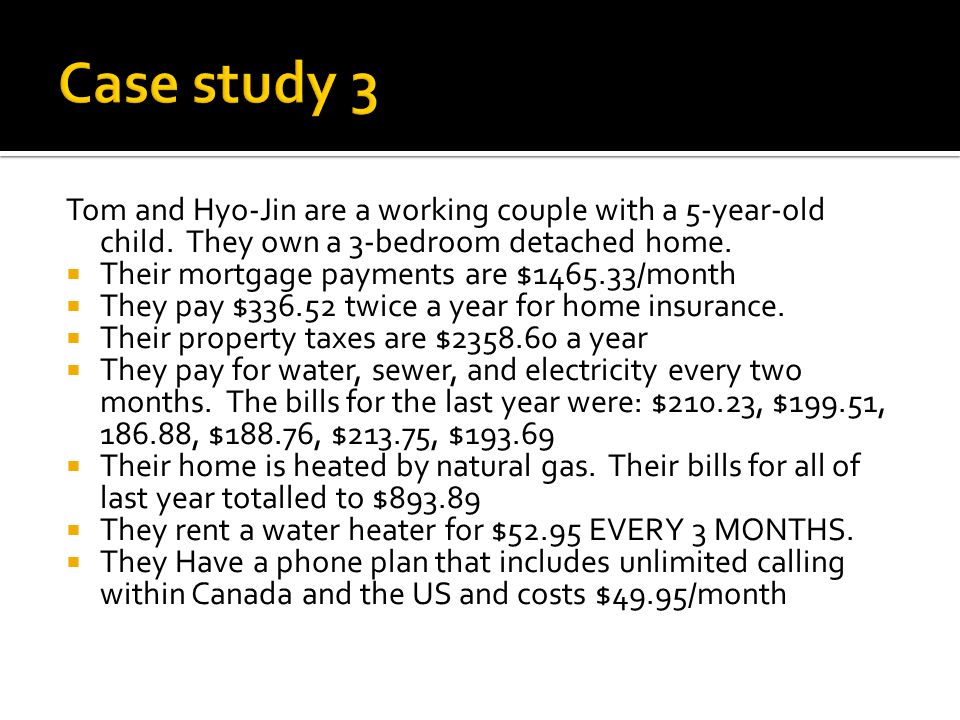 Case study 3

Tom and Hyo-Jin are a working couple with a 5-year-old child. They own a 3-bedroom detached home.

- Their mortgage payments are \$1465.33/month
- They pay \$336.52 twice a year for home insurance.
- Their property taxes are \$2358.60 a year
- They pay for water, sewer, and electricity every two months. The bills for the last year were: \$210.23, \$199.51, 186.88, \$188.76, \$213.75, \$193.69
- Their home is heated by natural gas. Their bills for all of last year totalled to \$893.89
- They rent a water heater for \$52.95 EVERY 3 MONTHS.
- They Have a phone plan that includes unlimited calling within Canada and the US and costs \$49.95/month